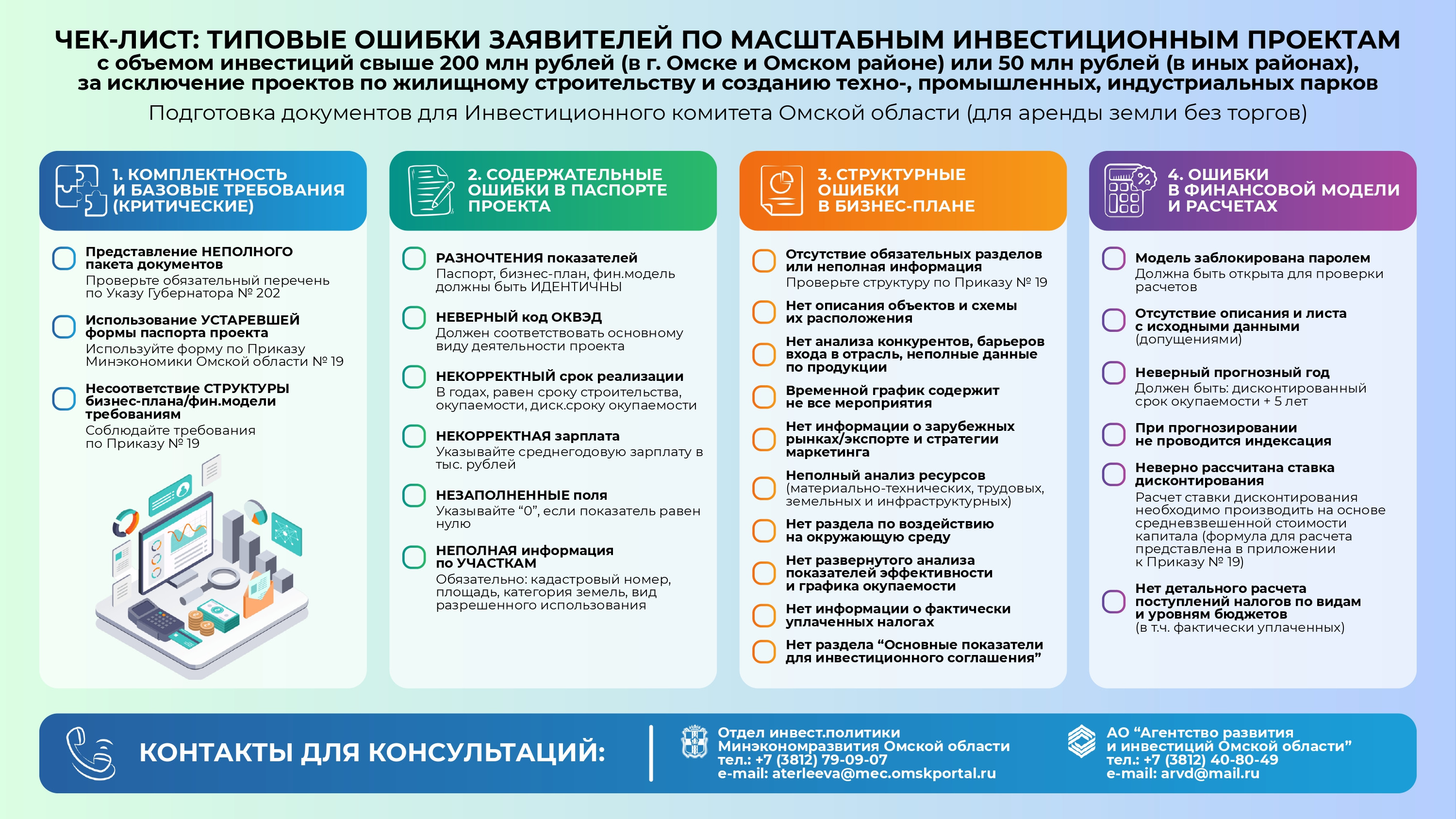 ЧЕК-ЛИСТ: ТИПОВЫЕ ОШИБКИ ЗАЯВИТЕЛЕЙ ПО МАСШТАБНЫМ ИНВЕСТИЦИОННЫМ ПРОЕКТАМ
с объемом инвестиций свыше 200 млн рублей (в г. Омске и Омском районе) или 50 млн рублей (в иных районах), за исключение проектов по жилищному строительству и созданию техно-, промышленных, индустриальных парков
Подготовка документов для Инвестиционного комитета Омской области (для аренды земли без торгов)

1. КОМПЛЕКТНОСТЬ И БАЗОВЫЕ ТРЕБОВАНИЯ (КРИТИЧЕСКИЕ)

Представление НЕПОЛНОГО пакета документов
Проверьте обязательный перечень по Указу Губернатора № 202

Использование УСТАРЕВШЕЙ формы паспорта проекта
Используйте форму по Приказу Минэкономики Омской области № 19

Несоответствие СТРУКТУРЫ бизнес-плана/фин.модели требованиям
Соблюдайте требования по Приказу № 19

2. СОДЕРЖАТЕЛЬНЫЕ ОШИБКИ В ПАСПОРТЕ ПРОЕКТА

РАЗНОЧТЕНИЯ показателей
Паспорт, бизнес-план, фин.модель должны быть ИДЕНТИЧНЫ

НЕВЕРНЫЙ код ОКВЭД
Должен соответствовать основному виду деятельности проекта

НЕКОРРЕКТНЫЙ срок реализации
В годах, равен сроку строительства, окупаемости, диск.сроку окупаемости

НЕКОРРЕКТНАЯ зарплата
Указывайте среднегодовую зарплату в тыс. рублей

НЕЗАПОЛНЕННЫЕ поля
Указывайте “0”, если показатель равен нулю

НЕПОЛНАЯ информация по УЧАСТКАМ
Обязательно: кадастровый номер, площадь, категория земель, вид разрешенного использования

3. СТРУКТУРНЫЕ ОШИБКИ В БИЗНЕС-ПЛАНЕ

Отсутствие обязательных разделов или неполная информация
Проверьте структуру по Приказу № 19

Нет описания объектов и схемы их расположения

Нет анализа конкурентов, барьеров входа в отрасль, неполные данные по продукции

Временной график содержит не все мероприятия

Нет информации о зарубежных рынках/экспорте и стратегии маркетинга

Неполный анализ ресурсов (материально-технических, трудовых, земельных и инфраструктурных)

Нет раздела по воздействию на окружающую среду

Нет развернутого анализа показателей эффективности и графика окупаемости

Нет информации о фактически уплаченных налогах

Нет раздела “Основные показатели для инвестиционного соглашения”

4. ОШИБКИ В ФИНАНСОВОЙ МОДЕЛИ И РАСЧЕТАХ

Модель заблокирована паролем
Должна быть открыта для проверки расчетов

Отсутствие описания и листа с исходными данными (допущениями)

Неверный прогнозный год
Должен быть: дисконтированный срок окупаемости + 5 лет

При прогнозировании не проводится индексация

Неверно рассчитана ставка дисконтирования
Расчет ставки дисконтирования необходимо производить на основе средневзвешенной стоимости капитала (формула для расчета представлена в приложении к Приказу № 19)

Нет детального расчета поступлений налогов по видам и уровням бюджетов (в т.ч. фактически уплаченных)

КОНТАКТЫ ДЛЯ КОНСУЛЬТАЦИЙ:

Отдел инвест.политики Минэкономразвития Омской области
тел.: +7 (3812) 79-09-07
e-mail: aterleeva@mec.omskportal.ru

АО “Агентство развития и инвестиций Омской области”
тел.: +7 (3812) 40-80-49
e-mail: arvd@mail.ru